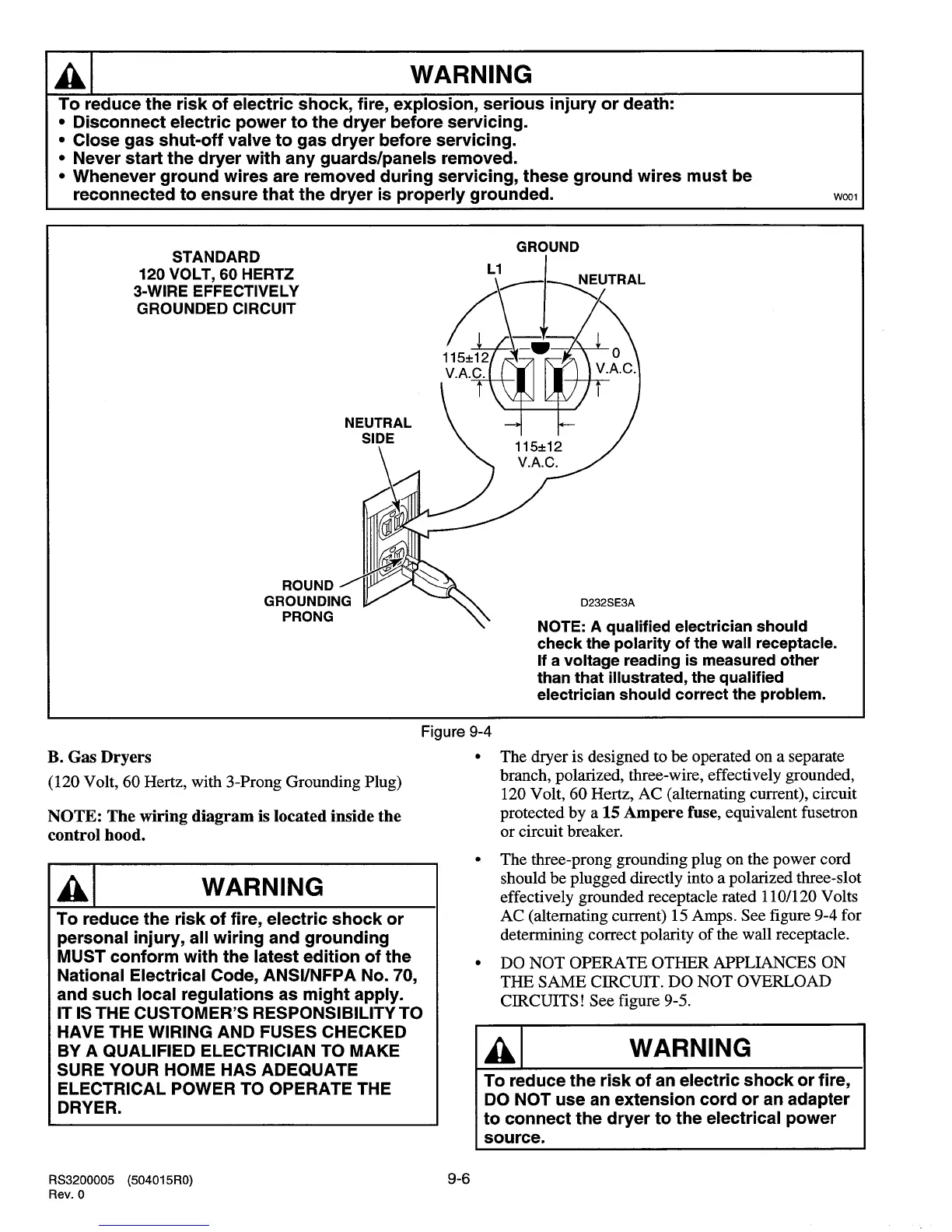 WARNING

To reduce the risk of electric shock, fire, explosion, serious injury or death:
• Disconnect electric power to the dryer before servicing.
• Close gas shut-off valve to gas dryer before servicing.
• Never start the dryer with any guards/panels removed.
• Whenever ground wires are removed during servicing, these ground wires must be reconnected to ensure that the dryer is properly grounded.

W001

STANDARD
120 VOLT, 60 HERTZ
3-WIRE EFFECTIVELY
GROUNDED CIRCUIT

GROUND
L1
NEUTRAL
115±12
V.A.C.
0
V.A.C.
115±12
V.A.C.
NEUTRAL
SIDE
ROUND
GROUNDING
PRONG

D232SE3A

NOTE: A qualified electrician should check the polarity of the wall receptacle. If a voltage reading is measured other than that illustrated, the qualified electrician should correct the problem.

Figure 9-4

B. Gas Dryers

(120 Volt, 60 Hertz, with 3-Prong Grounding Plug)

NOTE: The wiring diagram is located inside the control hood.

WARNING

To reduce the risk of fire, electric shock or personal injury, all wiring and grounding MUST conform with the latest edition of the National Electrical Code, ANSI/NFPA No. 70, and such local regulations as might apply. IT IS THE CUSTOMER'S RESPONSIBILITY TO HAVE THE WIRING AND FUSES CHECKED BY A QUALIFIED ELECTRICIAN TO MAKE SURE YOUR HOME HAS ADEQUATE ELECTRICAL POWER TO OPERATE THE DRYER.

• The dryer is designed to be operated on a separate branch, polarized, three-wire, effectively grounded, 120 Volt, 60 Hertz, AC (alternating current), circuit protected by a 15 Ampere fuse, equivalent fusetron or circuit breaker.

• The three-prong grounding plug on the power cord should be plugged directly into a polarized three-slot effectively grounded receptacle rated 110/120 Volts AC (alternating current) 15 Amps. See figure 9-4 for determining correct polarity of the wall receptacle.

• DO NOT OPERATE OTHER APPLIANCES ON THE SAME CIRCUIT. DO NOT OVERLOAD CIRCUITS! See figure 9-5.

WARNING

To reduce the risk of an electric shock or fire, DO NOT use an extension cord or an adapter to connect the dryer to the electrical power source.

RS3200005 (504015R0)
Rev. 0

9-6